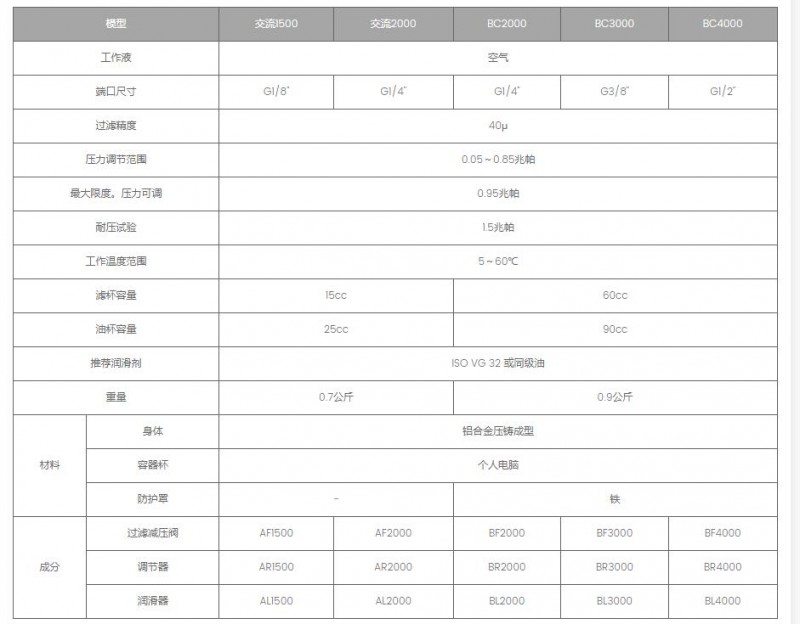 | 模型 | | 交流1500 | 交流2000 | BC2000 | BC3000 | BC4000 |
|---|---|---|---|---|---|---|
| 工作液 | | 空气 | | | | |
| 端口尺寸 | | G1/8" | G1/4" | G1/4" | G3/8" | G1/2" |
| 过滤精度 | | 40μ | | | | |
| 压力调节范围 | | 0.05～0.85兆帕 | | | | |
| 最大限度。压力可调 | | 0.95兆帕 | | | | |
| 耐压试验 | | 1.5兆帕 | | | | |
| 工作温度范围 | | 5～60℃ | | | | |
| 滤杯容量 | | 15cc | | 60cc | | |
| 油杯容量 | | 25cc | | 90cc | | |
| 推荐润滑剂 | | ISO VG 32 或同级油 | | | | |
| 重量 | | 0.7公斤 | | 0.9公斤 | | |
| 材料 | 身体 | 铝合金压铸成型 | | | | |
| | 容器杯 | 个人电脑 | | | | |
| | 防护罩 | - | | 铁 | | |
| 成分 | 过滤减压阀 | AF1500 | AF2000 | BF2000 | BF3000 | BF4000 |
| | 调节器 | AR1500 | AR2000 | BR2000 | BR3000 | BR4000 |
| | 润滑器 | AL1500 | AL2000 | BL2000 | BL3000 | BL4000 |